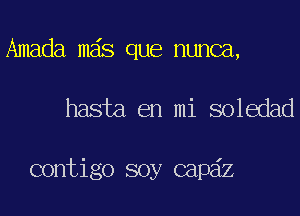 Amada más que nunca,

hasta en mi soledad

contigo soy capáz